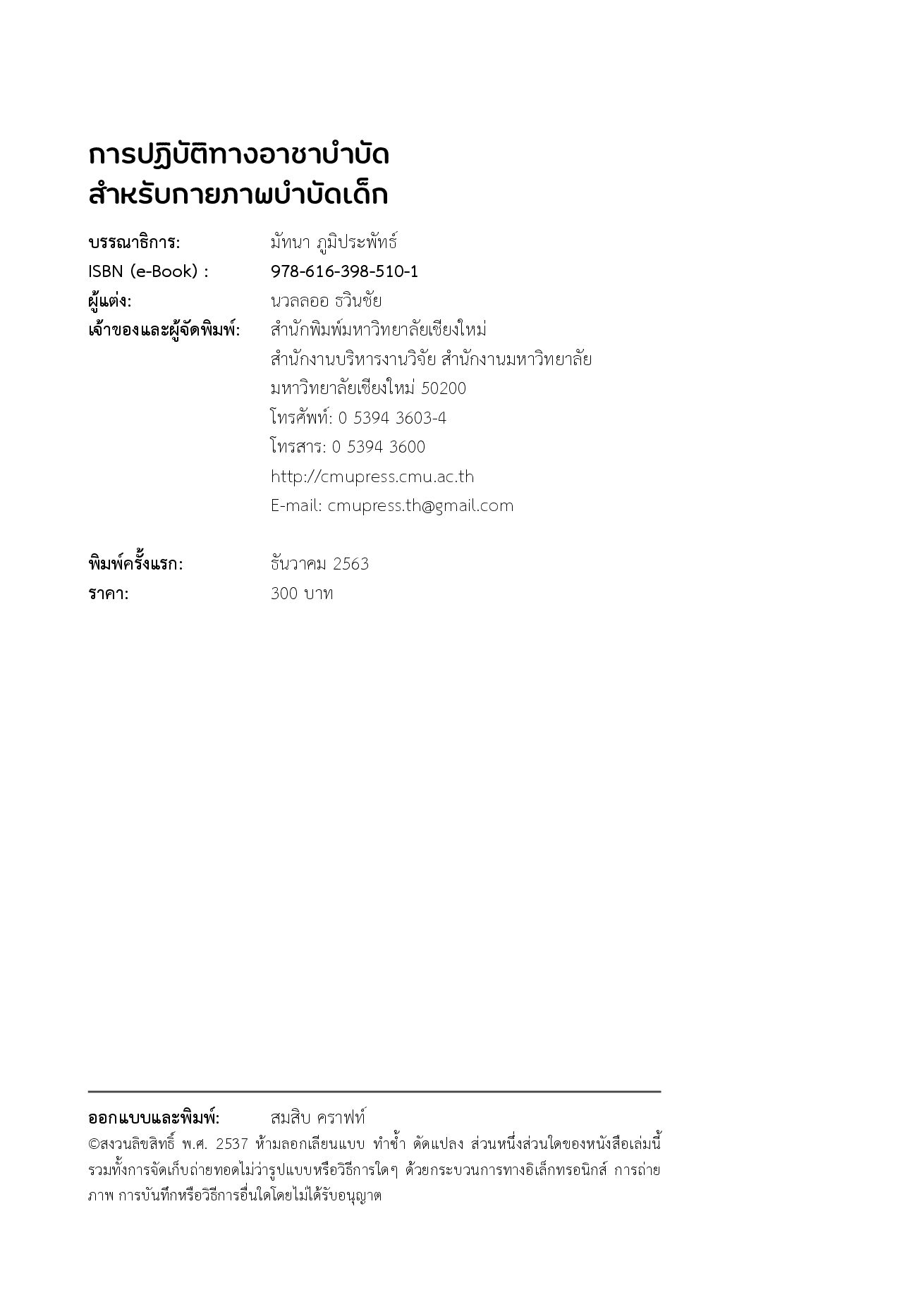 การปฏิบัติทางอาชาบำบัด
สำหรับกายภาพบำบัดเด็ก

บรรณาธิการ: มัทนา ภูมิประพัทธ์
ISBN (e-Book) : 978-616-398-510-1
ผู้แต่ง: นวลลออ ธวินชัย
เจ้าของและผู้จัดพิมพ์: สำนักพิมพ์มหาวิทยาลัยเชียงใหม่
สำนักงานบริหารงานวิจัย สำนักงานมหาวิทยาลัย
มหาวิทยาลัยเชียงใหม่ 50200
โทรศัพท์: 0 5394 3603-4
โทรสาร: 0 5394 3600
http://cmupress.cmu.ac.th
E-mail: cmupress.th@gmail.com

พิมพ์ครั้งแรก: ธันวาคม 2563
ราคา: 300 บาท

ออกแบบและพิมพ์: สมสิบ คราฟท์
©สงวนลิขสิทธิ์ พ.ศ. 2537 ห้ามลอกเลียนแบบ ทำซ้ำ ดัดแปลง ส่วนหนึ่งส่วนใดของหนังสือเล่มนี้ รวมทั้งการจัดเก็บถ่ายทอดไม่ว่ารูปแบบหรือวิธีการใดๆ ด้วยกระบวนการทางอิเล็กทรอนิกส์ การถ่ายภาพ การบันทึกหรือวิธีการอื่นใดโดยไม่ได้รับอนุญาต